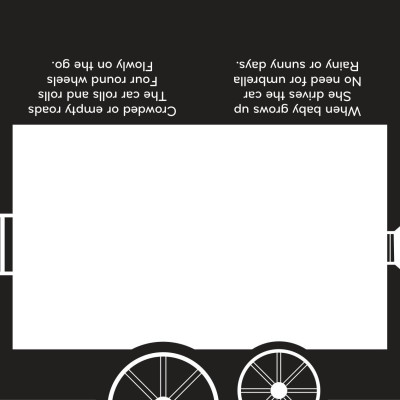 When baby grows up
She drives the car
No need for umbrella
Rainy or sunny days.

Crowded or empty roads
The car rolls and rolls
Four round wheels
Flowly on the go.